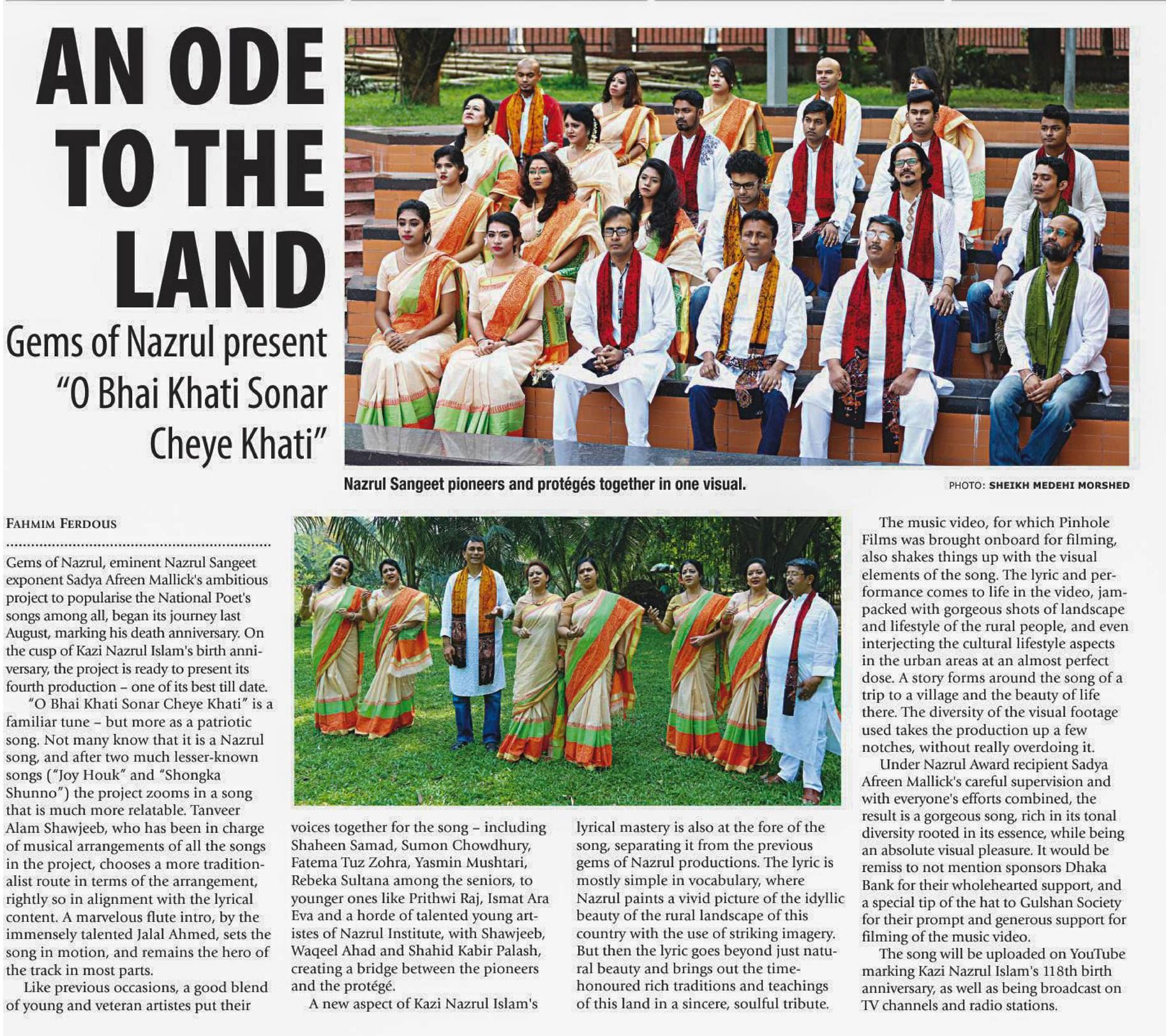 AN ODE TO THE LAND

Gems of Nazrul present "O Bhai Khati Sonar Cheye Khati"

Nazrul Sangeet pioneers and protégés together in one visual.

PHOTO: SHEIKH MEDEHI MORSHED

FAHMIM FERDOUS

Gems of Nazrul, eminent Nazrul Sangeet exponent Sadya Afreen Mallick's ambitious project to popularise the National Poet's songs among all, began its journey last August, marking his death anniversary. On the cusp of Kazi Nazrul Islam's birth anniversary, the project is ready to present its fourth production – one of its best till date.

"O Bhai Khati Sonar Cheye Khati" is a familiar tune – but more as a patriotic song. Not many know that it is a Nazrul song, and after two much lesser-known songs ("Joy Houk" and "Shongka Shunno") the project zooms in a song that is much more relatable. Tanveer Alam Shawjeeb, who has been in charge of musical arrangements of all the songs in the project, chooses a more traditionalist route in terms of the arrangement, rightly so in alignment with the lyrical content. A marvelous flute intro, by the immensely talented Jalal Ahmed, sets the song in motion, and remains the hero of the track in most parts.

Like previous occasions, a good blend of young and veteran artistes put their voices together for the song – including Shaheen Samad, Sumon Chowdhury, Fatema Tuz Zohra, Yasmin Mushtari, Rebeka Sultana among the seniors, to younger ones like Prithwi Raj, Ismat Ara Eva and a horde of talented young artistes of Nazrul Institute, with Shawjeeb, Waqeel Ahad and Shahid Kabir Palash, creating a bridge between the pioneers and the protégé.

A new aspect of Kazi Nazrul Islam's lyrical mastery is also at the fore of the song, separating it from the previous gems of Nazrul productions. The lyric is mostly simple in vocabulary, where Nazrul paints a vivid picture of the idyllic beauty of the rural landscape of this country with the use of striking imagery. But then the lyric goes beyond just natural beauty and brings out the time-honoured rich traditions and teachings of this land in a sincere, soulful tribute.

The music video, for which Pinhole Films was brought onboard for filming, also shakes things up with the visual elements of the song. The lyric and performance comes to life in the video, jam-packed with gorgeous shots of landscape and lifestyle of the rural people, and even interjecting the cultural lifestyle aspects in the urban areas at an almost perfect dose. A story forms around the song of a trip to a village and the beauty of life there. The diversity of the visual footage used takes the production up a few notches, without really overdoing it.

Under Nazrul Award recipient Sadya Afreen Mallick's careful supervision and with everyone's efforts combined, the result is a gorgeous song, rich in its tonal diversity rooted in its essence, while being an absolute visual pleasure. It would be remiss to not mention sponsors Dhaka Bank for their wholehearted support, and a special tip of the hat to Gulshan Society for their prompt and generous support for filming of the music video.

The song will be uploaded on YouTube marking Kazi Nazrul Islam's 118th birth anniversary, as well as being broadcast on TV channels and radio stations.